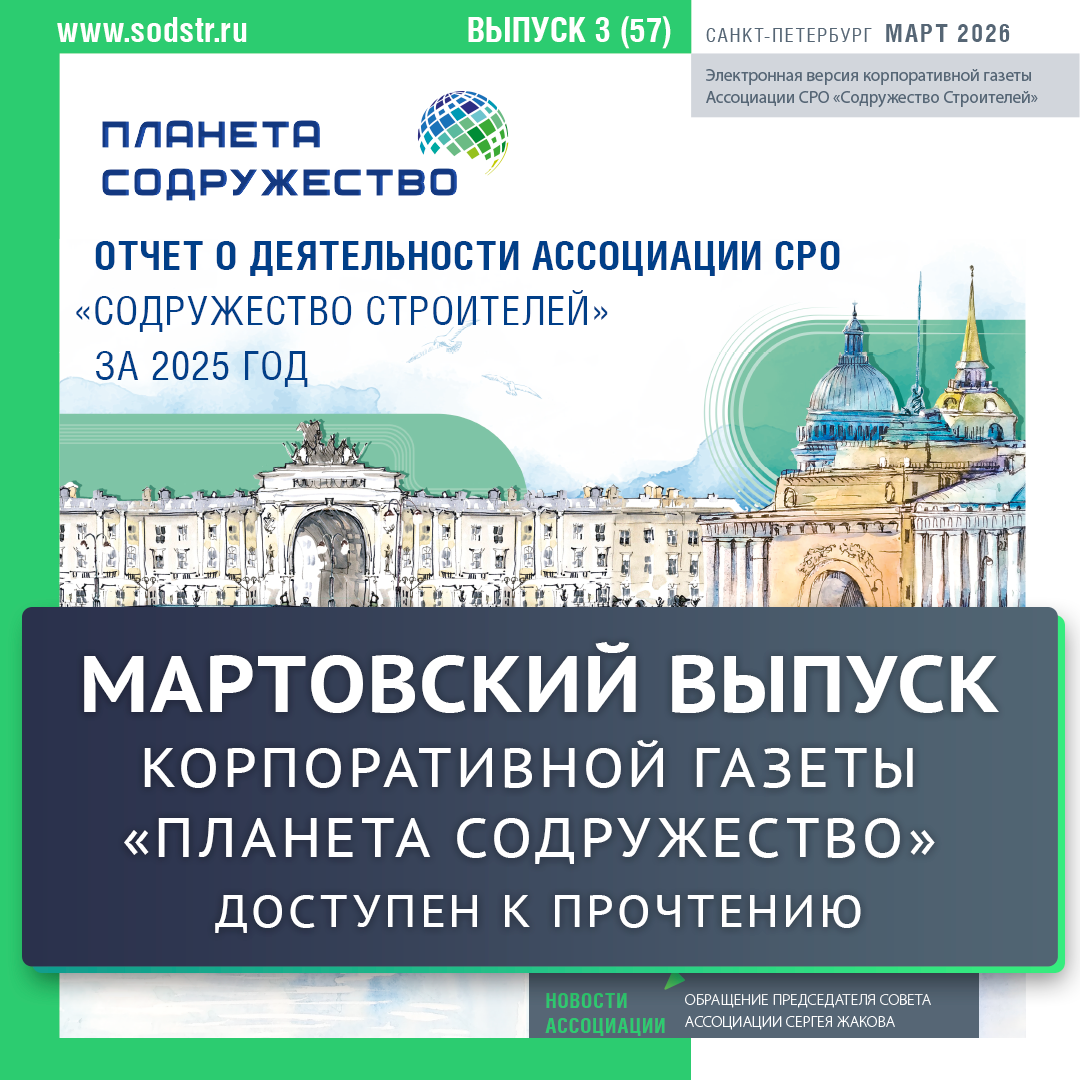 www.sodstr.ru

ВЫПУСК 3 (57)

САНКТ-ПЕТЕРБУРГ МАРТ 2026

Электронная версия корпоративной газеты Ассоциации СРО «Содружество Строителей»

ПЛАНЕТА СОДРУЖЕСТВО

ОТЧЕТ О ДЕЯТЕЛЬНОСТИ АССОЦИАЦИИ СРО «СОДРУЖЕСТВО СТРОИТЕЛЕЙ» ЗА 2025 ГОД

МАРТОВСКИЙ ВЫПУСК КОРПОРАТИВНОЙ ГАЗЕТЫ «ПЛАНЕТА СОДРУЖЕСТВО» ДОСТУПЕН К ПРОЧТЕНИЮ

НОВОСТИ АССОЦИАЦИИ

ОБРАЩЕНИЕ ПРЕДСЕДАТЕЛЯ СОВЕТА АССОЦИАЦИИ СЕРГЕЯ ЖАКОВА